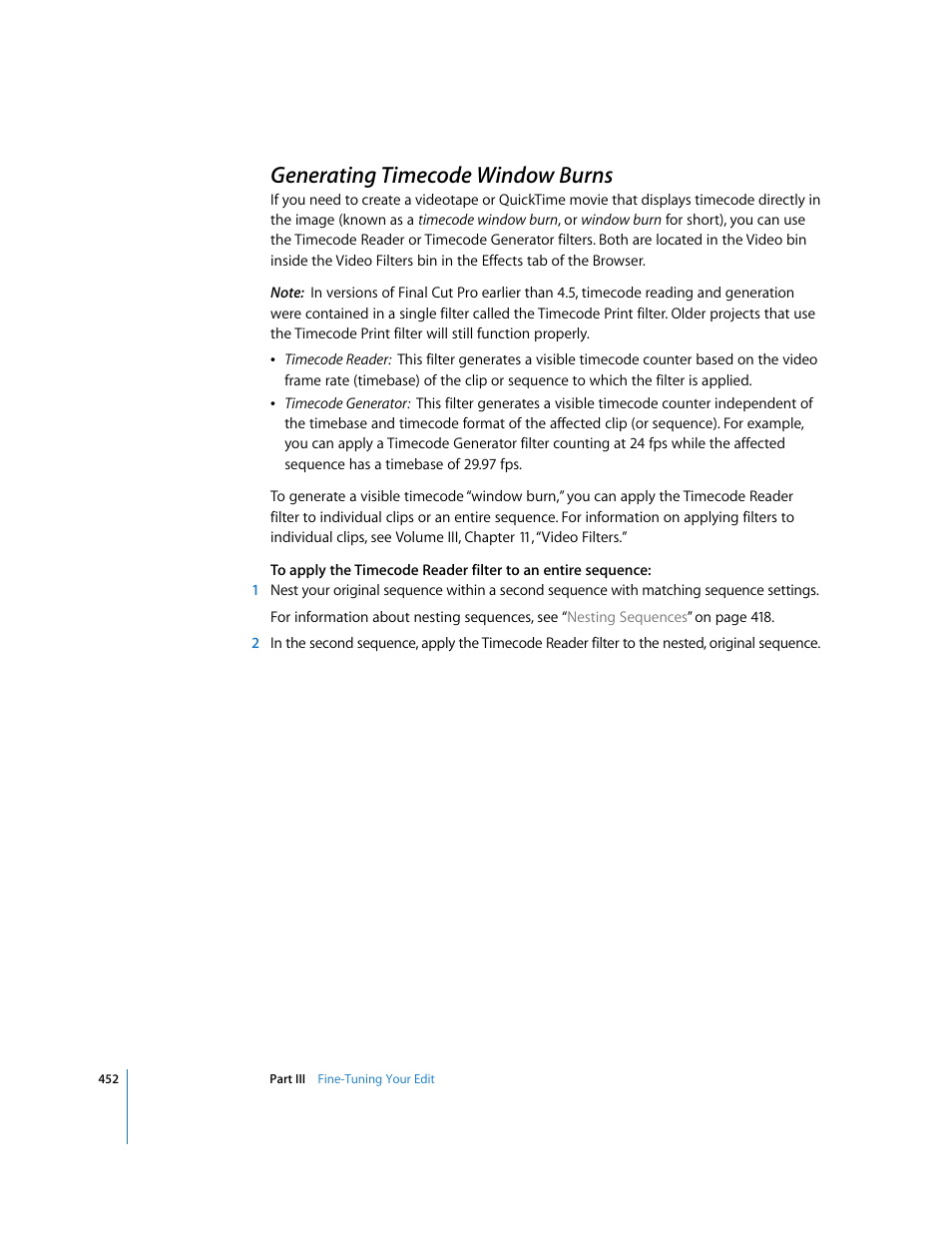 Generating Timecode Window Burns

If you need to create a videotape or QuickTime movie that displays timecode directly in the image (known as a timecode window burn, or window burn for short), you can use the Timecode Reader or Timecode Generator filters. Both are located in the Video bin inside the Video Filters bin in the Effects tab of the Browser.

Note: In versions of Final Cut Pro earlier than 4.5, timecode reading and generation were contained in a single filter called the Timecode Print filter. Older projects that use the Timecode Print filter will still function properly.

• Timecode Reader: This filter generates a visible timecode counter based on the video frame rate (timebase) of the clip or sequence to which the filter is applied.

• Timecode Generator: This filter generates a visible timecode counter independent of the timebase and timecode format of the affected clip (or sequence). For example, you can apply a Timecode Generator filter counting at 24 fps while the affected sequence has a timebase of 29.97 fps.

To generate a visible timecode "window burn," you can apply the Timecode Reader filter to individual clips or an entire sequence. For information on applying filters to individual clips, see Volume III, Chapter 11, "Video Filters."

To apply the Timecode Reader filter to an entire sequence:

1 Nest your original sequence within a second sequence with matching sequence settings.

For information about nesting sequences, see "Nesting Sequences" on page 418.

2 In the second sequence, apply the Timecode Reader filter to the nested, original sequence.

452 Part III Fine-Tuning Your Edit